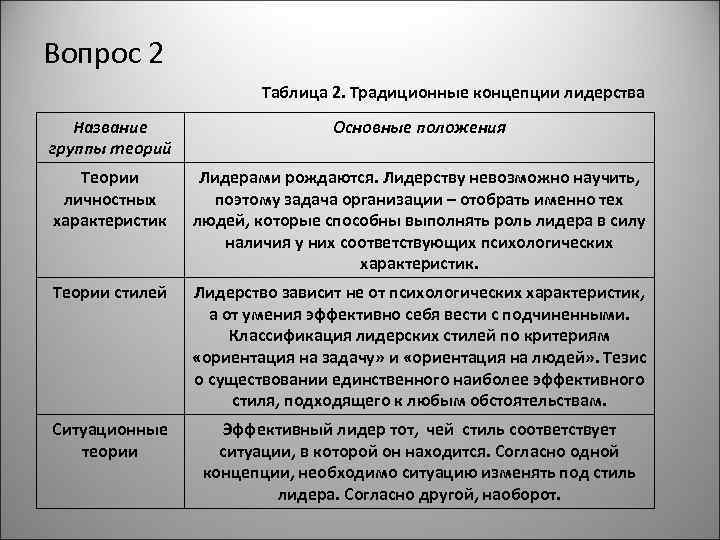 Вопрос 2

Таблица 2. Традиционные концепции лидерства

| Название группы теорий | Основные положения |
|---|---|
| Теории личностных характеристик | Лидерами рождаются. Лидерству невозможно научить, поэтому задача организации – отобрать именно тех людей, которые способны выполнять роль лидера в силу наличия у них соответствующих психологических характеристик. |
| Теории стилей | Лидерство зависит не от психологических характеристик, а от умения эффективно себя вести с подчиненными. Классификация лидерских стилей по критериям «ориентация на задачу» и «ориентация на людей». Тезис о существовании единственного наиболее эффективного стиля, подходящего к любым обстоятельствам. |
| Ситуационные теории | Эффективный лидер тот, чей стиль соответствует ситуации, в которой он находится. Согласно одной концепции, необходимо ситуацию изменять под стиль лидера. Согласно другой, наоборот. |